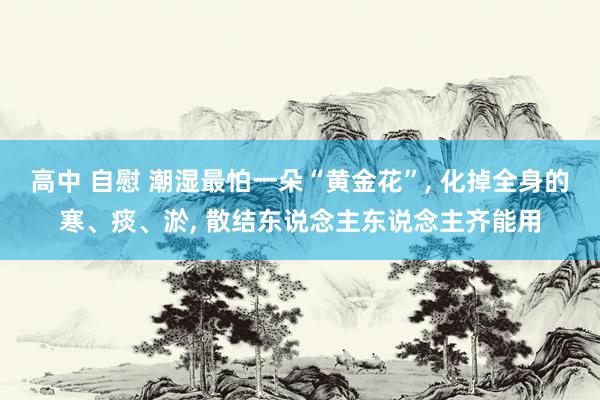 高中 自慰 潮湿最怕一朵“黄金花”, 化掉全身的寒、痰、淤, 散结东说念主东说念主齐能用